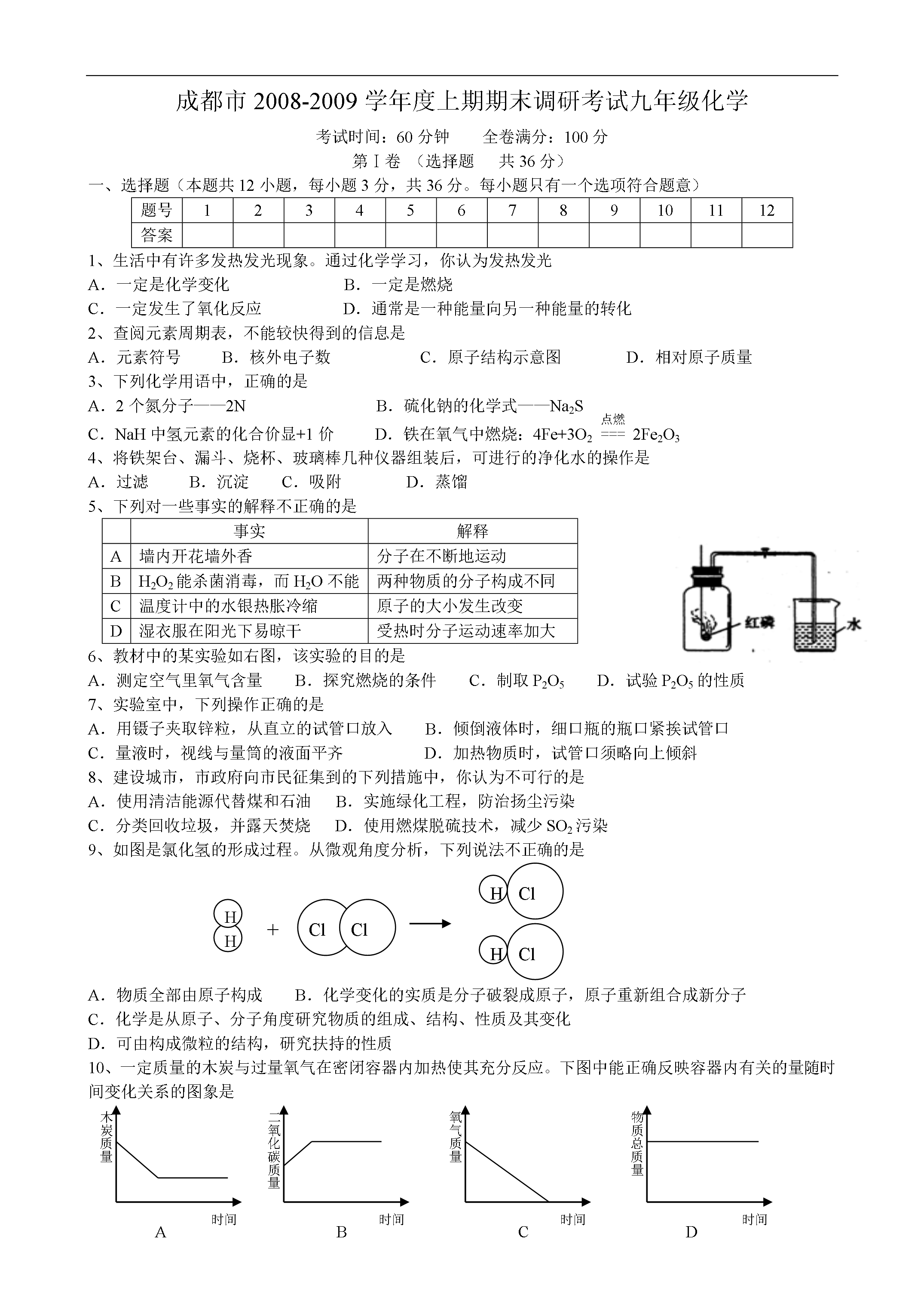 成都市 2008-2009 学年度上期期末调研考试九年级化学

考试时间：60 分钟　　全卷满分：100 分

第 I 卷 （选择题　共 36 分）

一、选择题（本题共 12 小题，每小题 3 分，共 36 分。每小题只有一个选项符合题意）

| 题号 | 1 | 2 | 3 | 4 | 5 | 6 | 7 | 8 | 9 | 10 | 11 | 12 |
|---|---|---|---|---|---|---|---|---|---|---|---|---|
| 答案 | | | | | | | | | | | | |

1、生活中有许多发热发光现象。通过化学学习，你认为发热发光

A．一定是化学变化　　B．一定是燃烧

C．一定发生了氧化反应　　D．通常是一种能量向另一种能量的转化

2、查阅元素周期表，不能较快得到的信息是

A．元素符号　B．核外电子数　C．原子结构示意图　D．相对原子质量

3、下列化学用语中，正确的是

A．2 个氮分子——2N　　B．硫化钠的化学式——$Na_2S$

C．NaH 中氢元素的化合价显+1 价　　D．铁在氧气中燃烧：$4Fe+3O_2 \overset{点燃}{===} 2Fe_2O_3$

4、将铁架台、漏斗、烧杯、玻璃棒几种仪器组装后，可进行的净化水的操作是

A．过滤　B．沉淀　C．吸附　D．蒸馏

5、下列对一些事实的解释不正确的是

| | 事实 | 解释 |
|---|---|---|
| A | 墙内开花墙外香 | 分子在不断地运动 |
| B | $H_2O_2$ 能杀菌消毒，而 $H_2O$ 不能 | 两种物质的分子构成不同 |
| C | 温度计中的水银热胀冷缩 | 原子的大小发生改变 |
| D | 湿衣服在阳光下易晾干 | 受热时分子运动速率加大 |

红磷　水

6、教材中的某实验如右图，该实验的目的是

A．测定空气里氧气含量　B．探究燃烧的条件　C．制取 $P_2O_5$　D．试验 $P_2O_5$ 的性质

7、实验室中，下列操作正确的是

A．用镊子夹取锌粒，从直立的试管口放入　B．倾倒液体时，细口瓶的瓶口紧挨试管口

C．量液时，视线与量筒的液面平齐　D．加热物质时，试管口须略向上倾斜

8、建设城市，市政府向市民征集到的下列措施中，你认为不可行的是

A．使用清洁能源代替煤和石油　B．实施绿化工程，防治扬尘污染

C．分类回收垃圾，并露天焚烧　D．使用燃煤脱硫技术，减少 $SO_2$ 污染

9、如图是氯化氢的形成过程。从微观角度分析，下列说法不正确的是

H H + Cl Cl → H Cl　H Cl

A．物质全部由原子构成　B．化学变化的实质是分子破裂成原子，原子重新组合成新分子

C．化学是从原子、分子角度研究物质的组成、结构、性质及其变化

D．可由构成微粒的结构，研究扶持的性质

10、一定质量的木炭与过量氧气在密闭容器内加热使其充分反应。下图中能正确反映容器内有关的量随时间变化关系的图象是

木炭质量　时间　A
二氧化碳质量　时间　B
氧气质量　时间　C
物质总质量　时间　D